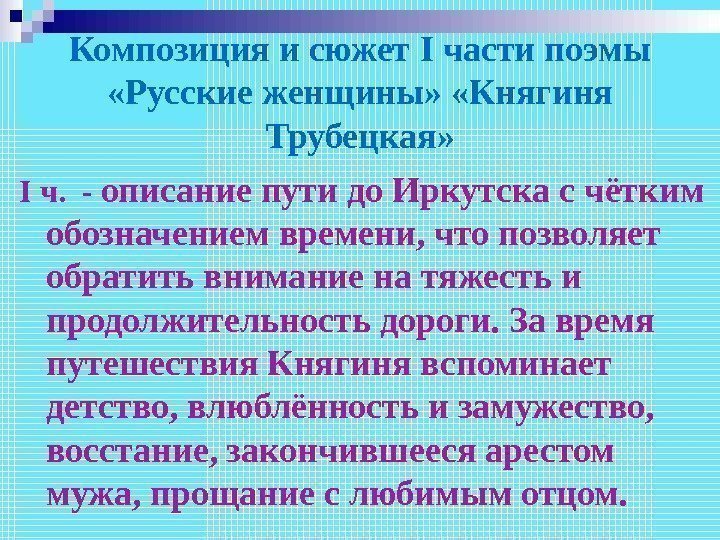 Композиция и сюжет I части поэмы «Русские женщины» «Княгиня Трубецкая»

I ч. - описание пути до Иркутска с чётким обозначением времени, что позволяет обратить внимание на тяжесть и продолжительность дороги. За время путешествия Княгиня вспоминает детство, влюблённость и замужество, восстание, закончившееся арестом мужа, прощание с любимым отцом.